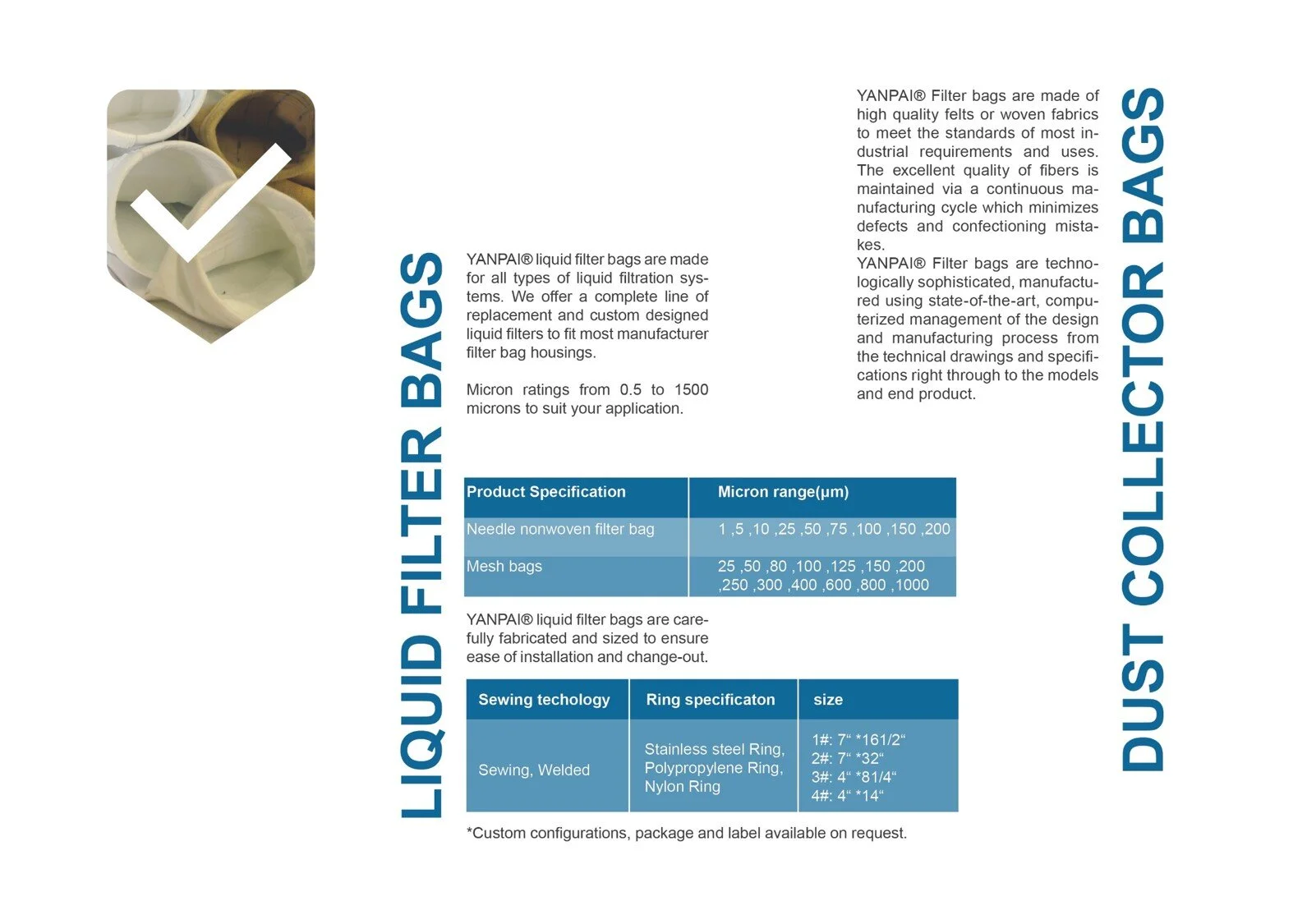 LIQUID FILTER BAGS

YANPAI® liquid filter bags are made for all types of liquid filtration systems. We offer a complete line of replacement and custom designed liquid filters to fit most manufacturer filter bag housings.

Micron ratings from 0.5 to 1500 microns to suit your application.

| Product Specification | Micron range(μm) |
|---|---|
| Needle nonwoven filter bag | 1 ,5 ,10 ,25 ,50 ,75 ,100 ,150 ,200 |
| Mesh bags | 25 ,50 ,80 ,100 ,125 ,150 ,200 ,250 ,300 ,400 ,600 ,800 ,1000 |

YANPAI® liquid filter bags are carefully fabricated and sized to ensure ease of installation and change-out.

| Sewing techology | Ring specificaton | size |
|---|---|---|
| Sewing, Welded | Stainless steel Ring, Polypropylene Ring, Nylon Ring | 1#: 7“ *161/2“ 2#: 7“ *32“ 3#: 4“ *81/4“ 4#: 4“ *14“ |

*Custom configurations, package and label available on request.

YANPAI® Filter bags are made of high quality felts or woven fabrics to meet the standards of most industrial requirements and uses. The excellent quality of fibers is maintained via a continuous manufacturing cycle which minimizes defects and confectioning mistakes.
YANPAI® Filter bags are technologically sophisticated, manufactured using state-of-the-art, computerized management of the design and manufacturing process from the technical drawings and specifications right through to the models and end product.

DUST COLLECTOR BAGS